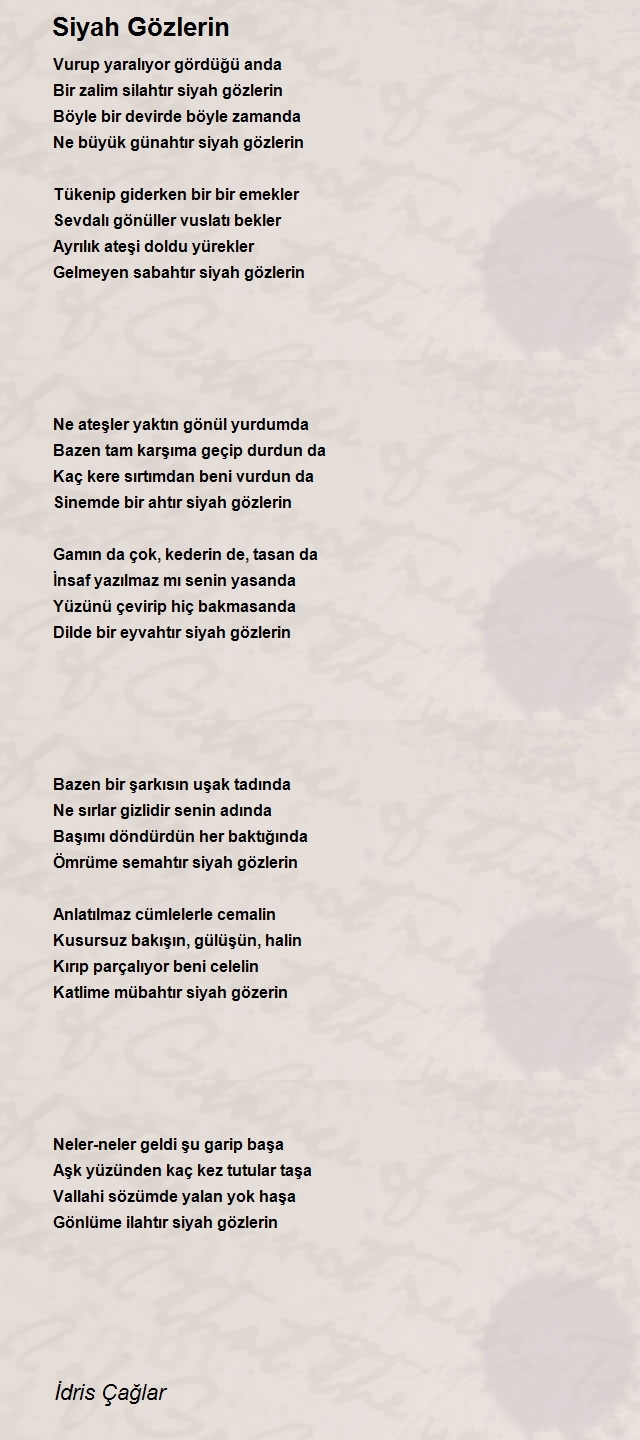 Siyah Gözlerin

Vurup yaralıyor gördüğü anda
Bir zalim silahtır siyah gözlerin
Böyle bir devirde böyle zamanda
Ne büyük günahtır siyah gözlerin

Tükenip giderken bir bir emekler
Sevdalı gönüller vuslatı bekler
Ayrılık ateşi doldu yürekler
Gelmeyen sabahtır siyah gözlerin

Ne ateşler yaktın gönül yurdumda
Bazen tam karşıma geçip durdun da
Kaç kere sırtımdan beni vurdun da
Sinemde bir ahtır siyah gözlerin

Gamın da çok, kederin de, tasan da
İnsaf yazılmaz mı senin yasanda
Yüzünü çevirip hiç bakmasanda
Dilde bir eyvahtır siyah gözlerin

Bazen bir şarkısın uşak tadında
Ne sırlar gizlidir senin adında
Başımı döndürdün her baktığında
Ömrüme semahtır siyah gözlerin

Anlatılmaz cümlelerle cemalin
Kusursuz bakışın, gülüşün, halin
Kırıp parçalıyor beni celelin
Katlime mübahtır siyah gözerin

Neler-neler geldi şu garip başa
Aşk yüzünden kaç kez tutular taşa
Vallahi sözümde yalan yok haşa
Gönlüme ilahtır siyah gözlerin

İdris Çağlar